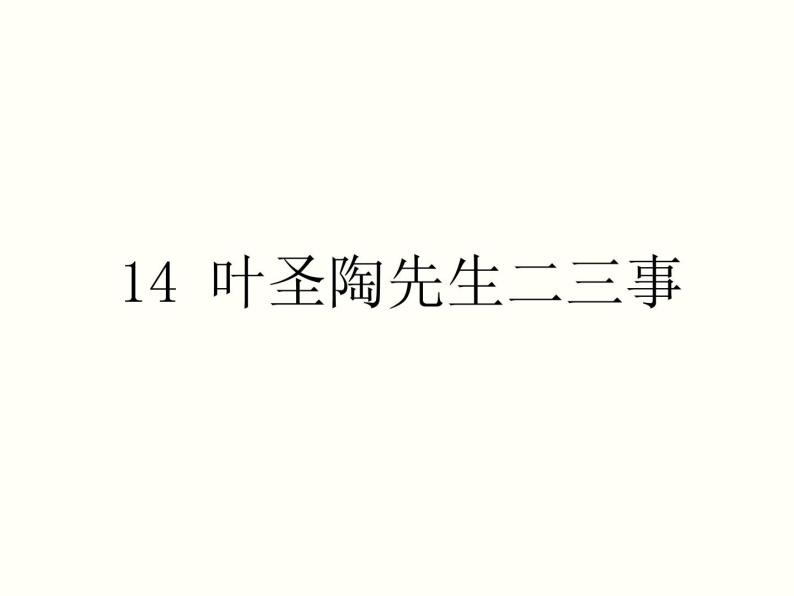 14 叶圣陶先生二三事